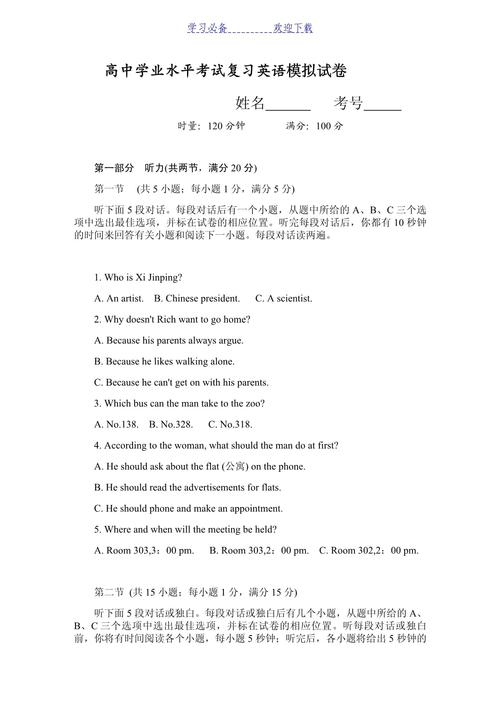 学习必备________欢迎下载

高中学业水平考试复习英语模拟试卷

姓名______ 考号_____

时量：120 分钟 满分：100 分

第一部分 听力(共两节，满分 20 分)

第一节 (共 5 小题；每小题 1 分，满分 5 分)

听下面 5 段对话。每段对话后有一个小题，从题中所给的 A、B、C 三个选项中选出最佳选项，并标在试卷的相应位置。听完每段对话后，你都有 10 秒钟的时间来回答有关小题和阅读下一小题。每段对话读两遍。

1. Who is Xi Jinping?

A. An artist. B. Chinese president. C. A scientist.

2. Why doesn't Rich want to go home?

A. Because his parents always argue.

B. Because he likes walking alone.

C. Because he can't get on with his parents.

3. Which bus can the man take to the zoo?

A. No.138. B. No.328. C. No.318.

4. According to the woman, what should the man do at first?

A. He should ask about the flat (公寓) on the phone.

B. He should read the advertisements for flats.

C. He should phone and make an appointment.

5. Where and when will the meeting be held?

A. Room 303,3：00 pm. B. Room 303,2：00 pm. C. Room 302,2：00 pm.

第二节 (共 15 小题；每小题 1 分，满分 15 分)

听下面 5 段对话或独白。每段对话或独白后有几个小题，从题中所给的 A、B、C 三个选项中选出最佳选项，并标在试卷的相应位置。听每段对话或独白前，你将有时间阅读各个小题，每小题 5 秒钟；听完后，各小题将给出 5 秒钟的